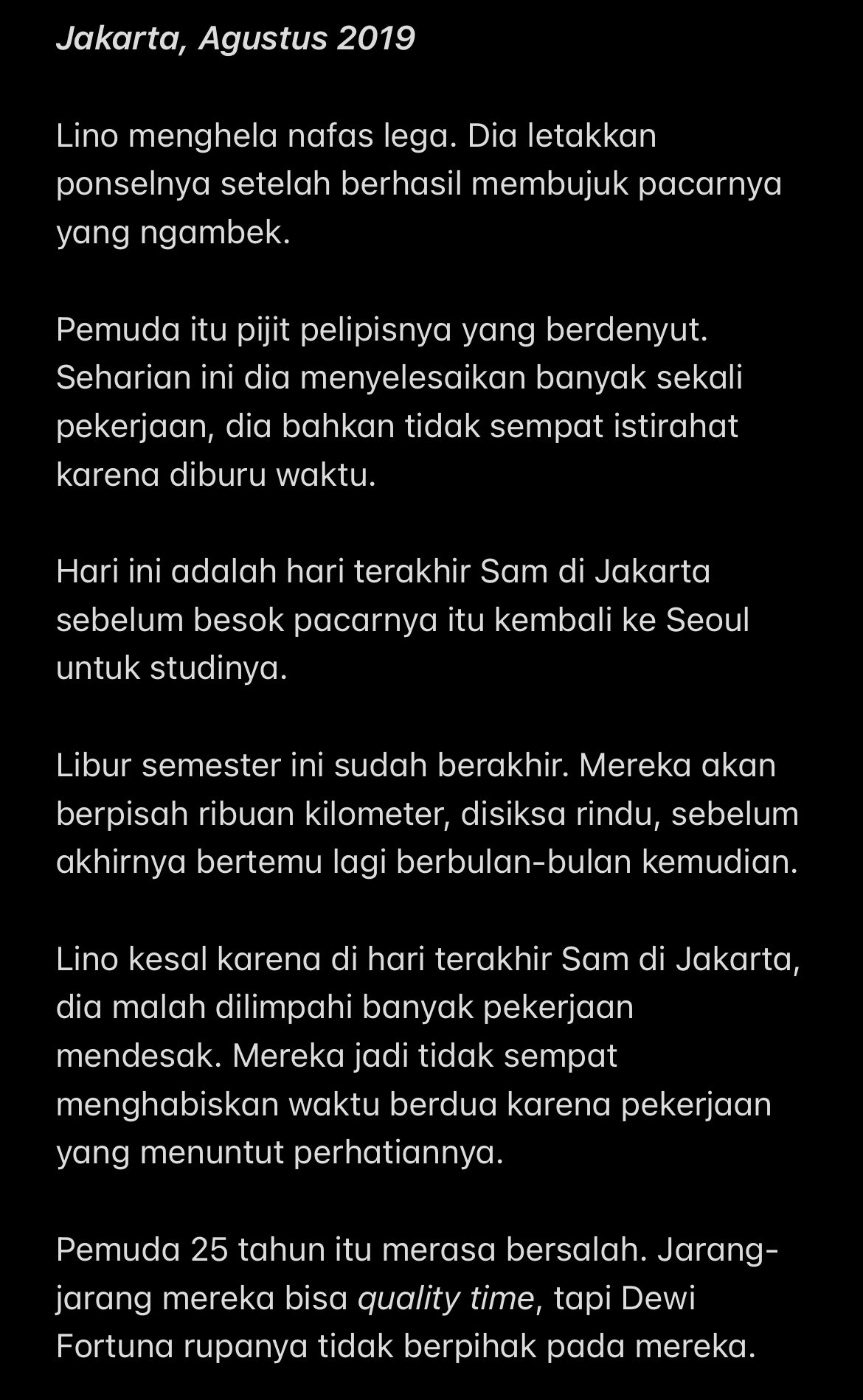 Jakarta, Agustus 2019

Lino menghela nafas lega. Dia letakkan ponselnya setelah berhasil membujuk pacarnya yang ngambek.

Pemuda itu pijit pelipisnya yang berdenyut. Seharian ini dia menyelesaikan banyak sekali pekerjaan, dia bahkan tidak sempat istirahat karena diburu waktu.

Hari ini adalah hari terakhir Sam di Jakarta sebelum besok pacarnya itu kembali ke Seoul untuk studinya.

Libur semester ini sudah berakhir. Mereka akan berpisah ribuan kilometer, disiksa rindu, sebelum akhirnya bertemu lagi berbulan-bulan kemudian.

Lino kesal karena di hari terakhir Sam di Jakarta, dia malah dilimpahi banyak pekerjaan mendesak. Mereka jadi tidak sempat menghabiskan waktu berdua karena pekerjaan yang menuntut perhatiannya.

Pemuda 25 tahun itu merasa bersalah. Jarang-jarang mereka bisa quality time, tapi Dewi Fortuna rupanya tidak berpihak pada mereka.